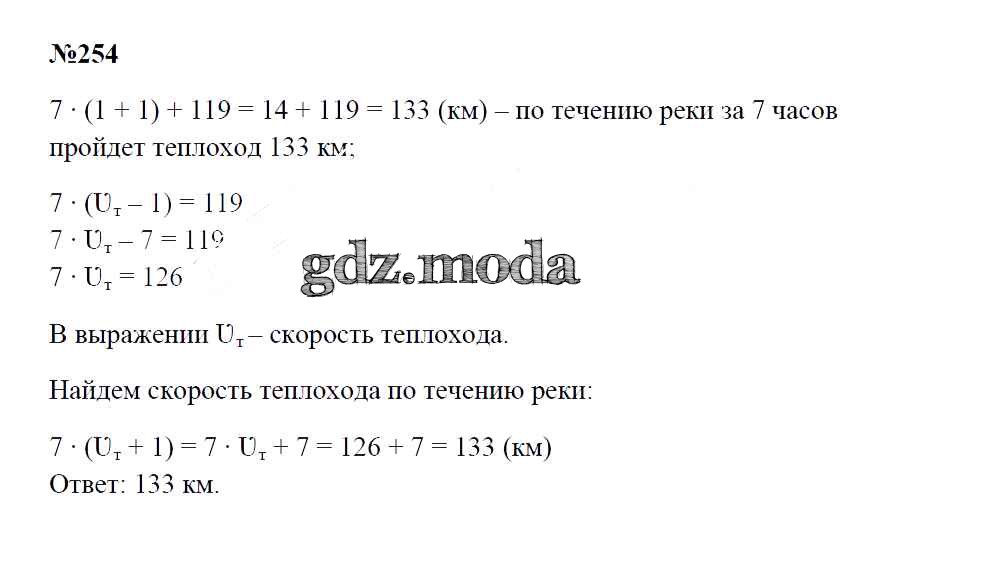 №254

$7 \cdot (1 + 1) + 119 = 14 + 119 = 133$ (км) – по течению реки за 7 часов пройдет теплоход 133 км;

$7 \cdot (U_т - 1) = 119$
$7 \cdot U_т - 7 = 119$
$7 \cdot U_т = 126$

gdz.moda

В выражении $U_т$ – скорость теплохода.

Найдем скорость теплохода по течению реки:

$7 \cdot (U_т + 1) = 7 \cdot U_т + 7 = 126 + 7 = 133$ (км)
Ответ: 133 км.